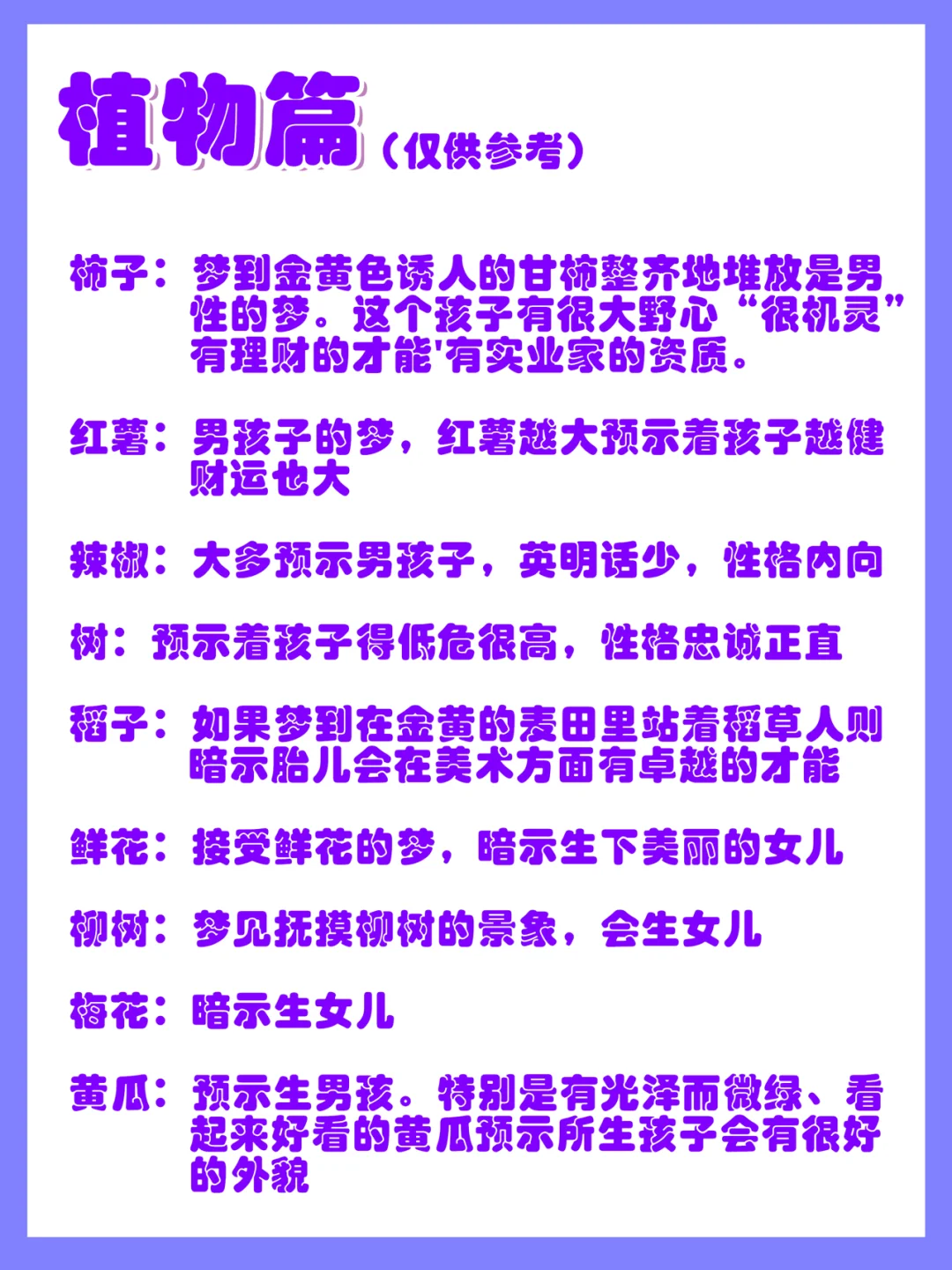 植物篇（仅供参考）

柿子：梦到金黄色诱人的甘柿整齐地堆放是男性的梦。这个孩子有很大野心“很机灵”有理财的才能'有实业家的资质。

红薯：男孩子的梦，红薯越大预示着孩子越健财运也大

辣椒：大多预示男孩子，英明话少，性格内向

树：预示着孩子得低危很高，性格忠诚正直

稻子：如果梦到在金黄的麦田里站着稻草人则暗示胎儿会在美术方面有卓越的才能

鲜花：接受鲜花的梦，暗示生下美丽的女儿

柳树：梦见抚摸柳树的景象，会生女儿

梅花：暗示生女儿

黄瓜：预示生男孩。特别是有光泽而微绿、看起来好看的黄瓜预示所生孩子会有很好的外貌